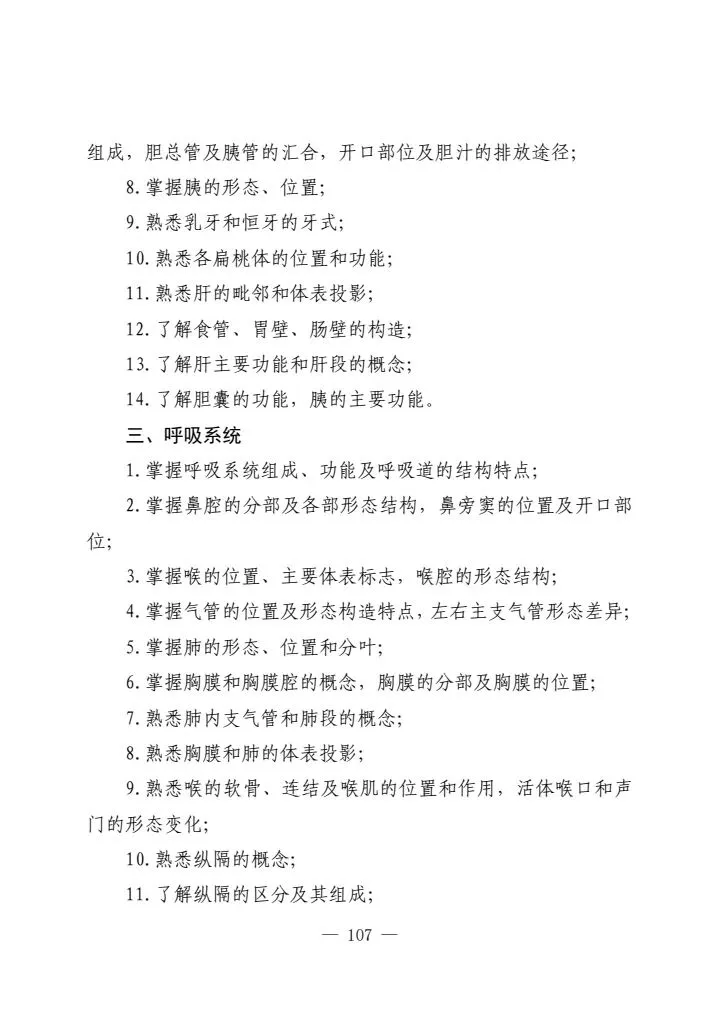 组成，胆总管及胰管的汇合，开口部位及胆汁的排放途径；

8. 掌握胰的形态、位置；

9. 熟悉乳牙和恒牙的牙式；

10. 熟悉各扁桃体的位置和功能；

11. 熟悉肝的毗邻和体表投影；

12. 了解食管、胃壁、肠壁的构造；

13. 了解肝主要功能和肝段的概念；

14. 了解胆囊的功能，胰的主要功能。

三、呼吸系统

1. 掌握呼吸系统组成、功能及呼吸道的结构特点；

2. 掌握鼻腔的分部及各部形态结构，鼻旁窦的位置及开口部位；

3. 掌握喉的位置、主要体表标志，喉腔的形态结构；

4. 掌握气管的位置及形态构造特点，左右主支气管形态差异；

5. 掌握肺的形态、位置和分叶；

6. 掌握胸膜和胸膜腔的概念，胸膜的分部及胸膜的位置；

7. 熟悉肺内支气管和肺段的概念；

8. 熟悉胸膜和肺的体表投影；

9. 熟悉喉的软骨、连结及喉肌的位置和作用，活体喉口和声门的形态变化；

10. 熟悉纵隔的概念；

11. 了解纵隔的区分及其组成；

— 107 —